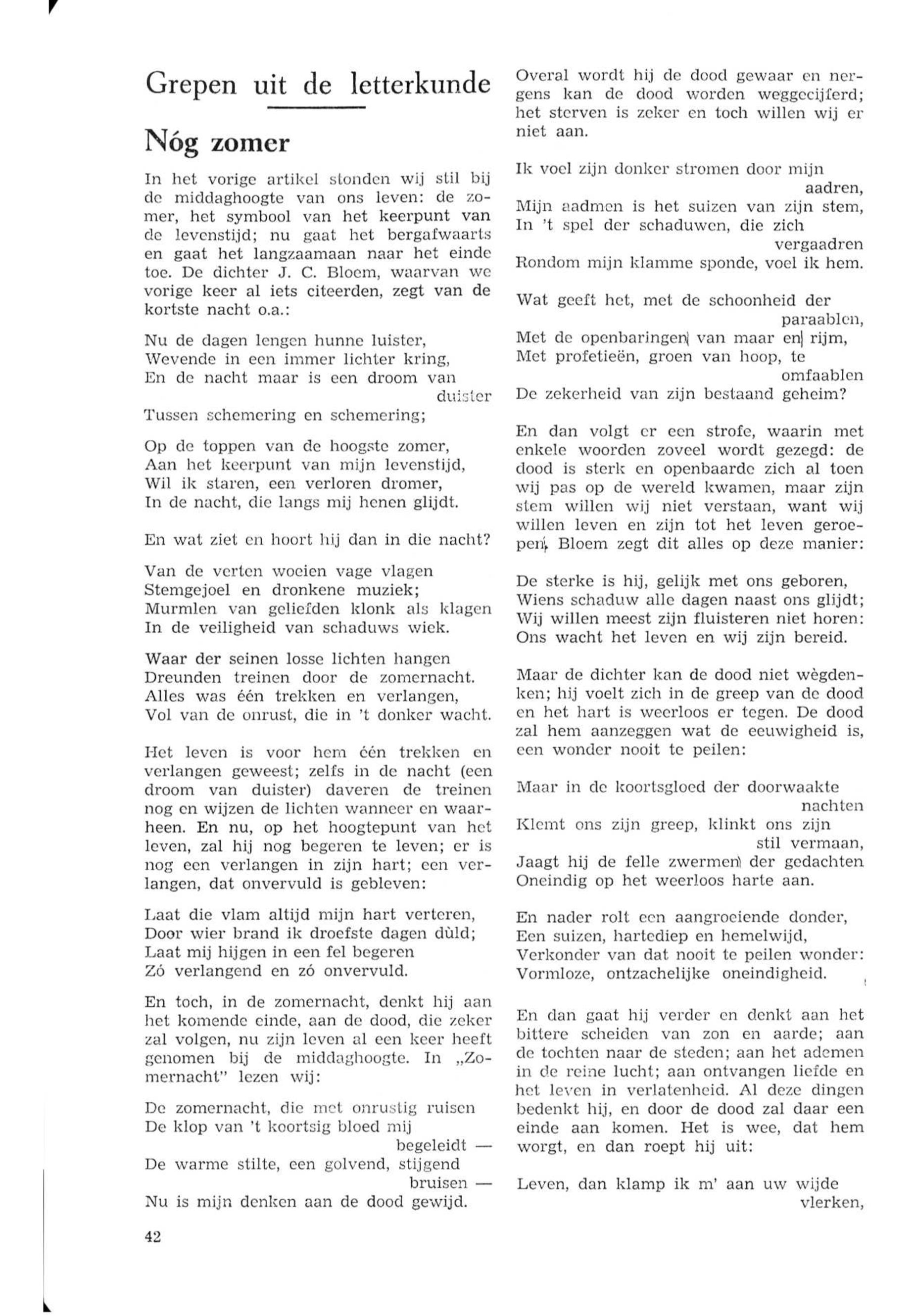 Grepen uit de letterkunde

Nóg zomer

In het vorige artikel stonden wij stil bij de middaghoogte van ons leven: de zomer, het symbool van het keerpunt van de levenstijd; nu gaat het bergafwaarts en gaat het langzaamaan naar het einde toe. De dichter J. C. Bloem, waarvan we vorige keer al iets citeerden, zegt van de kortste nacht o.a.:

Nu de dagen lengen hunne luister,
Wevende in een immer lichter kring,
En de nacht maar is een droom van duister
Tussen schemering en schemering;

Op de toppen van de hoogste zomer,
Aan het keerpunt van mijn levenstijd,
Wil ik staren, een verloren dromer,
In de nacht, die langs mij henen glijdt.

En wat ziet en hoort hij dan in die nacht?

Van de verten woeien vage vlagen
Stemgejoel en dronkene muziek;
Murmlen van geliefden klonk als klagen
In de veiligheid van schaduws wiek.

Waar der seinen losse lichten hangen
Dreunden treinen door de zomernacht.
Alles was één trekken en verlangen,
Vol van de onrust, die in 't donker wacht.

Het leven is voor hem één trekken en verlangen geweest; zelfs in de nacht (een droom van duister) daveren de treinen nog en wijzen de lichten wanneer en waarheen. En nu, op het hoogtepunt van het leven, zal hij nog begeren te leven; er is nog een verlangen in zijn hart; een verlangen, dat onvervuld is gebleven:

Laat die vlam altijd mijn hart verteren,
Door wier brand ik droefste dagen dùld;
Laat mij hijgen in een fel begeren
Zó verlangend en zó onvervuld.

En toch, in de zomernacht, denkt hij aan het komende einde, aan de dood, die zeker zal volgen, nu zijn leven al een keer heeft genomen bij de middaghoogte. In „Zomernacht" lezen wij:

De zomernacht, die met onrustig ruisen
De klop van 't koortsig bloed mij begeleidt —
De warme stilte, een golvend, stijgend bruisen —
Nu is mijn denken aan de dood gewijd.

42

Overal wordt hij de dood gewaar en nergens kan de dood worden weggecijferd; het sterven is zeker en toch willen wij er niet aan.

Ik voel zijn donker stromen door mijn aadren,
Mijn aadmen is het suizen van zijn stem,
In 't spel der schaduwen, die zich vergaadren
Rondom mijn klamme sponde, voel ik hem.

Wat geeft het, met de schoonheid der paraablen,
Met de openbaringen van maar en rijm,
Met profetieën, groen van hoop, te omfaablen
De zekerheid van zijn bestaand geheim?

En dan volgt er een strofe, waarin met enkele woorden zoveel wordt gezegd: de dood is sterk en openbaarde zich al toen wij pas op de wereld kwamen, maar zijn stem willen wij niet verstaan, want wij willen leven en zijn tot het leven geroepen. Bloem zegt dit alles op deze manier:

De sterke is hij, gelijk met ons geboren,
Wiens schaduw alle dagen naast ons glijdt;
Wij willen meest zijn fluisteren niet horen:
Ons wacht het leven en wij zijn bereid.

Maar de dichter kan de dood niet wègdenken; hij voelt zich in de greep van de dood en het hart is weerloos er tegen. De dood zal hem aanzeggen wat de eeuwigheid is, een wonder nooit te peilen:

Maar in de koortsgloed der doorwaakte nachten
Klemt ons zijn greep, klinkt ons zijn stil vermaan,
Jaagt hij de felle zwermen der gedachten
Oneindig op het weerloos harte aan.

En nader rolt een aangroeiende donder,
Een suizen, hartediep en hemelwijd,
Verkonder van dat nooit te peilen wonder:
Vormloze, ontzachelijke oneindigheid.

En dan gaat hij verder en denkt aan het bittere scheiden van zon en aarde; aan de tochten naar de steden; aan het ademen in de reine lucht; aan ontvangen liefde en het leven in verlatenheid. Al deze dingen bedenkt hij, en door de dood zal daar een einde aan komen. Het is wee, dat hem worgt, en dan roept hij uit:

Leven, dan klamp ik m' aan uw wijde vlerken,